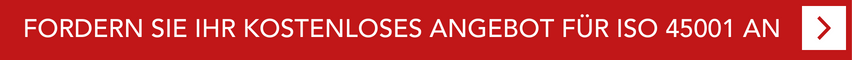 FORDERN SIE IHR KOSTENLOSES ANGEBOT FÜR ISO 45001 AN